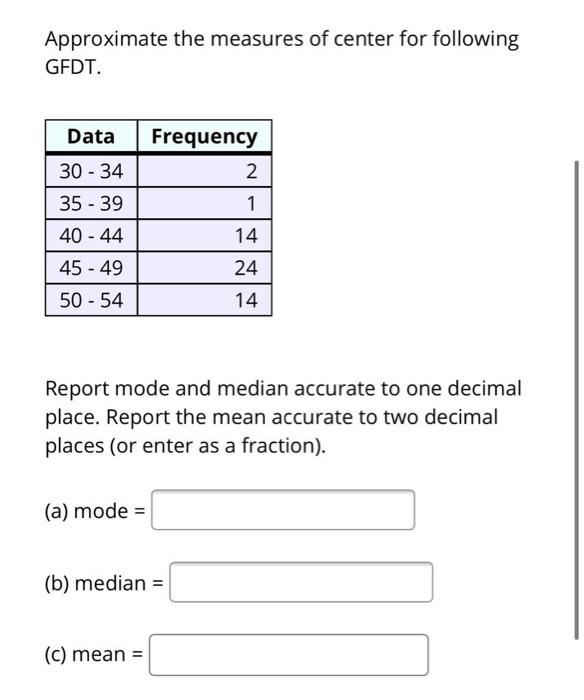 Approximate the measures of center for following GFDT.

| Data | Frequency |
|---|---|
| 30 - 34 | 2 |
| 35 - 39 | 1 |
| 40 - 44 | 14 |
| 45 - 49 | 24 |
| 50 - 54 | 14 |

Report mode and median accurate to one decimal place. Report the mean accurate to two decimal places (or enter as a fraction).

(a) mode =

(b) median =

(c) mean =